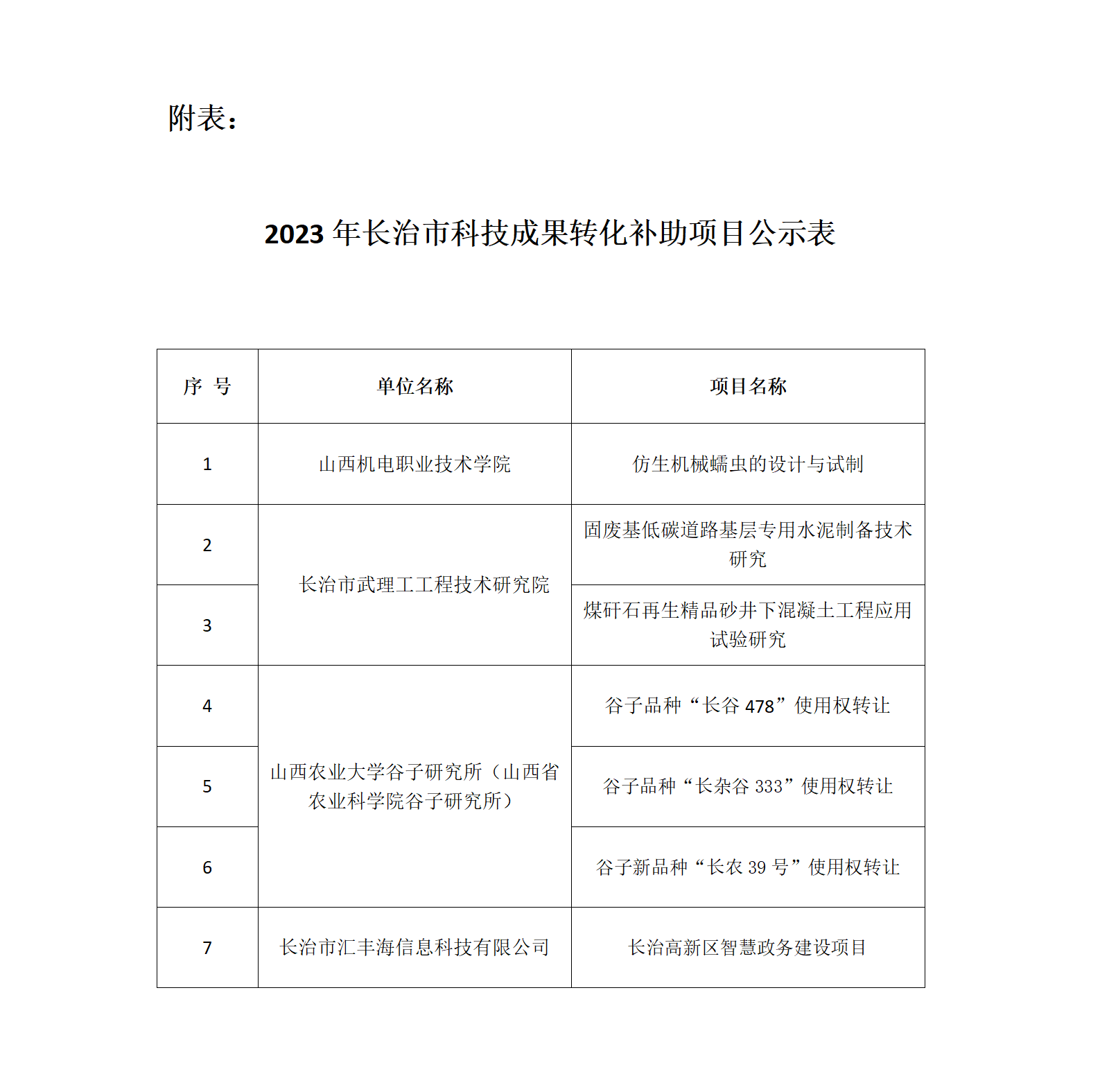 附表：

2023 年长治市科技成果转化补助项目公示表

| 序 号 | 单位名称 | 项目名称 |
|---|---|---|
| 1 | 山西机电职业技术学院 | 仿生机械蠕虫的设计与试制 |
| 2 | 长治市武理工工程技术研究院 | 固废基低碳道路基层专用水泥制备技术研究 |
| 3 | 长治市武理工工程技术研究院 | 煤矸石再生精品砂井下混凝土工程应用试验研究 |
| 4 | 山西农业大学谷子研究所（山西省农业科学院谷子研究所） | 谷子品种“长谷 478”使用权转让 |
| 5 | 山西农业大学谷子研究所（山西省农业科学院谷子研究所） | 谷子品种“长杂谷 333”使用权转让 |
| 6 | 山西农业大学谷子研究所（山西省农业科学院谷子研究所） | 谷子新品种“长农 39 号”使用权转让 |
| 7 | 长治市汇丰海信息科技有限公司 | 长治高新区智慧政务建设项目 |